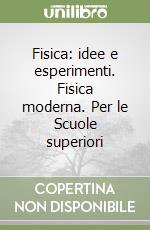 unilibro

Fisica: idee e esperimenti. Fisica moderna. Per le Scuole superiori

COPERTINA NON DISPONIBILE